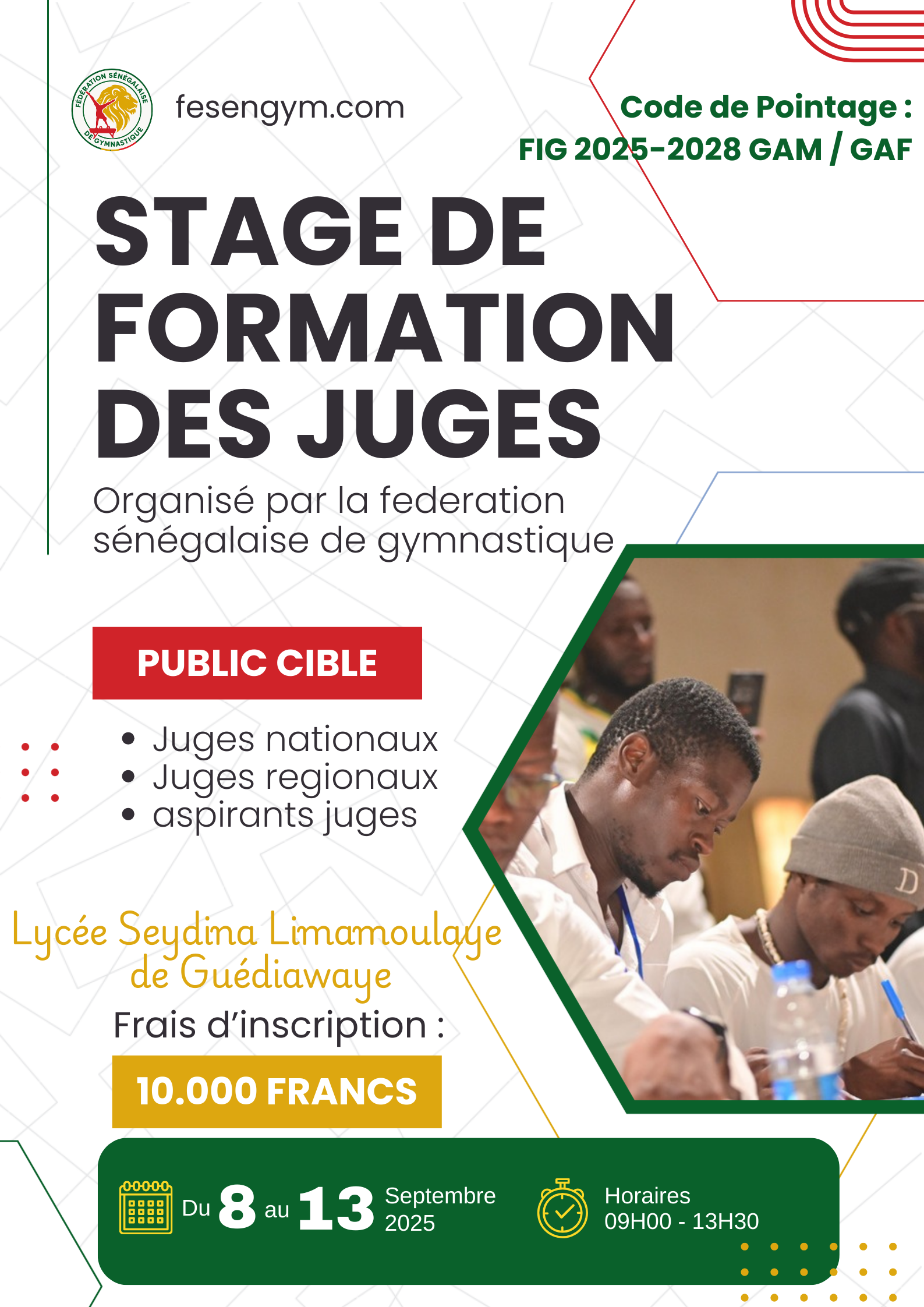 FÉDÉRATION SÉNÉGALAISE DE GYMNASTIQUE

fesengym.com

Code de Pointage :
FIG 2025-2028 GAM / GAF

STAGE DE FORMATION DES JUGES

Organisé par la federation sénégalaise de gymnastique

PUBLIC CIBLE

• Juges nationaux
• Juges regionaux
• aspirants juges

Lycée Seydina Limamoulaye de Guédiawaye

Frais d'inscription :

10.000 FRANCS

Du 8 au 13 Septembre 2025

Horaires
09H00 - 13H30